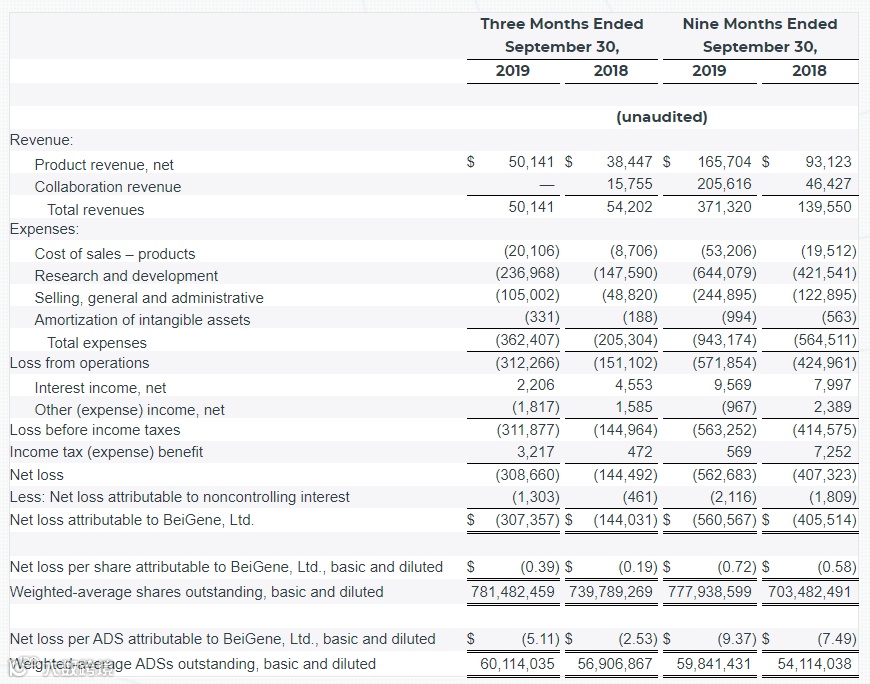 | | Three Months Ended September 30, 2019 | Three Months Ended September 30, 2018 | Nine Months Ended September 30, 2019 | Nine Months Ended September 30, 2018 |
|---|---|---|---|---|
| | (unaudited) | | | |
| Revenue: | | | | |
| Product revenue, net | $ 50,141 | $ 38,447 | $ 165,704 | $ 93,123 |
| Collaboration revenue | — | 15,755 | 205,616 | 46,427 |
| Total revenues | 50,141 | 54,202 | 371,320 | 139,550 |
| Expenses: | | | | |
| Cost of sales – products | (20,106) | (8,706) | (53,206) | (19,512) |
| Research and development | (236,968) | (147,590) | (644,079) | (421,541) |
| Selling, general and administrative | (105,002) | (48,820) | (244,895) | (122,895) |
| Amortization of intangible assets | (331) | (188) | (994) | (563) |
| Total expenses | (362,407) | (205,304) | (943,174) | (564,511) |
| Loss from operations | (312,266) | (151,102) | (571,854) | (424,961) |
| Interest income, net | 2,206 | 4,553 | 9,569 | 7,997 |
| Other (expense) income, net | (1,817) | 1,585 | (967) | 2,389 |
| Loss before income taxes | (311,877) | (144,964) | (563,252) | (414,575) |
| Income tax (expense) benefit | 3,217 | 472 | 569 | 7,252 |
| Net loss | (308,660) | (144,492) | (562,683) | (407,323) |
| Less: Net loss attributable to noncontrolling interest | (1,303) | (461) | (2,116) | (1,809) |
| Net loss attributable to BeiGene, Ltd. | $ (307,357) | $ (144,031) | $ (560,567) | $ (405,514) |
| Net loss per share attributable to BeiGene, Ltd., basic and diluted | $ (0.39) | $ (0.19) | $ (0.72) | $ (0.58) |
| Weighted-average shares outstanding, basic and diluted | 781,482,459 | 739,789,269 | 777,938,599 | 703,482,491 |
| Net loss per ADS attributable to BeiGene, Ltd., basic and diluted | $ (5.11) | $ (2.53) | $ (9.37) | $ (7.49) |
| Weighted-average ADSs outstanding, basic and diluted | 60,114,035 | 56,906,867 | 59,841,431 | 54,114,038 |